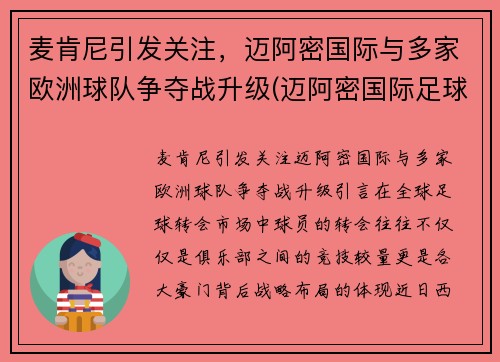 麦肯尼引发关注，迈阿密国际与多家欧洲球队争夺战升级(迈阿密国际足球

麦肯尼引发关注迈阿密国际与多家欧洲球队争夺战升级引言在全球足球转会市场中球员的转会往往不仅仅是俱乐部之间的竞技较量更是各大豪门背后战略布局的体现近日西